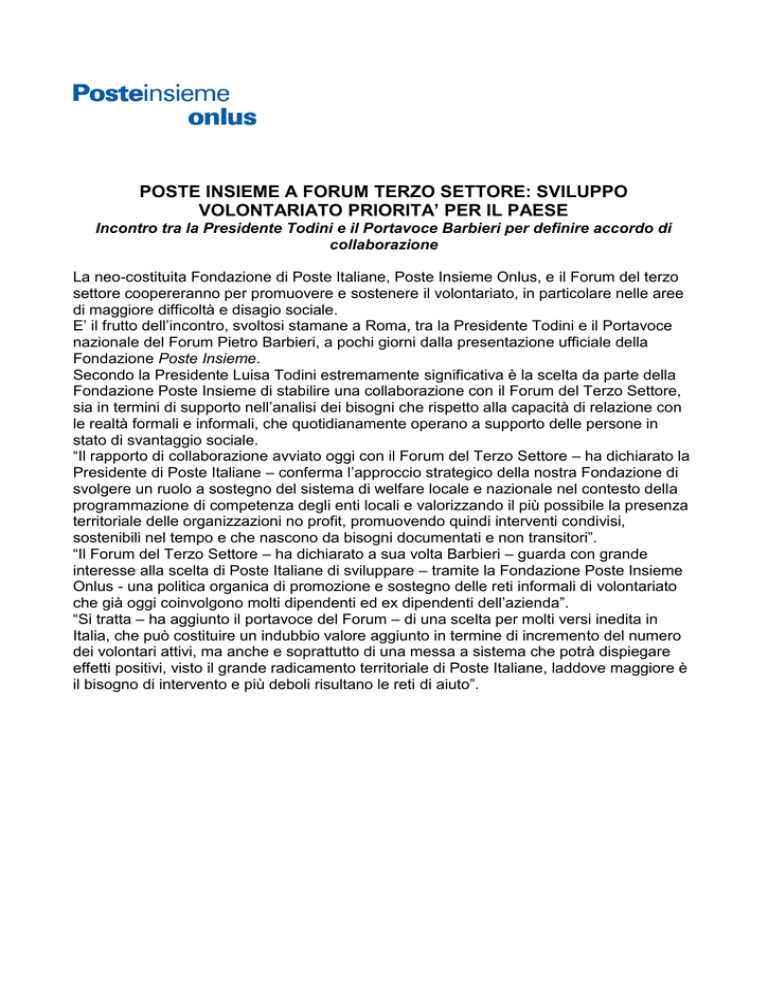 Posteinsieme
onlus

POSTE INSIEME A FORUM TERZO SETTORE: SVILUPPO VOLONTARIATO PRIORITA' PER IL PAESE
Incontro tra la Presidente Todini e il Portavoce Barbieri per definire accordo di collaborazione

La neo-costituita Fondazione di Poste Italiane, Poste Insieme Onlus, e il Forum del terzo settore coopereranno per promuovere e sostenere il volontariato, in particolare nelle aree di maggiore difficoltà e disagio sociale.
E' il frutto dell'incontro, svoltosi stamane a Roma, tra la Presidente Todini e il Portavoce nazionale del Forum Pietro Barbieri, a pochi giorni dalla presentazione ufficiale della Fondazione Poste Insieme.
Secondo la Presidente Luisa Todini estremamente significativa è la scelta da parte della Fondazione Poste Insieme di stabilire una collaborazione con il Forum del Terzo Settore, sia in termini di supporto nell'analisi dei bisogni che rispetto alla capacità di relazione con le realtà formali e informali, che quotidianamente operano a supporto delle persone in stato di svantaggio sociale.
"Il rapporto di collaborazione avviato oggi con il Forum del Terzo Settore – ha dichiarato la Presidente di Poste Italiane – conferma l'approccio strategico della nostra Fondazione di svolgere un ruolo a sostegno del sistema di welfare locale e nazionale nel contesto della programmazione di competenza degli enti locali e valorizzando il più possibile la presenza territoriale delle organizzazioni no profit, promuovendo quindi interventi condivisi, sostenibili nel tempo e che nascono da bisogni documentati e non transitori".
"Il Forum del Terzo Settore – ha dichiarato a sua volta Barbieri – guarda con grande interesse alla scelta di Poste Italiane di sviluppare – tramite la Fondazione Poste Insieme Onlus - una politica organica di promozione e sostegno delle reti informali di volontariato che già oggi coinvolgono molti dipendenti ed ex dipendenti dell'azienda".
"Si tratta – ha aggiunto il portavoce del Forum – di una scelta per molti versi inedita in Italia, che può costituire un indubbio valore aggiunto in termine di incremento del numero dei volontari attivi, ma anche e soprattutto di una messa a sistema che potrà dispiegare effetti positivi, visto il grande radicamento territoriale di Poste Italiane, laddove maggiore è il bisogno di intervento e più deboli risultano le reti di aiuto".